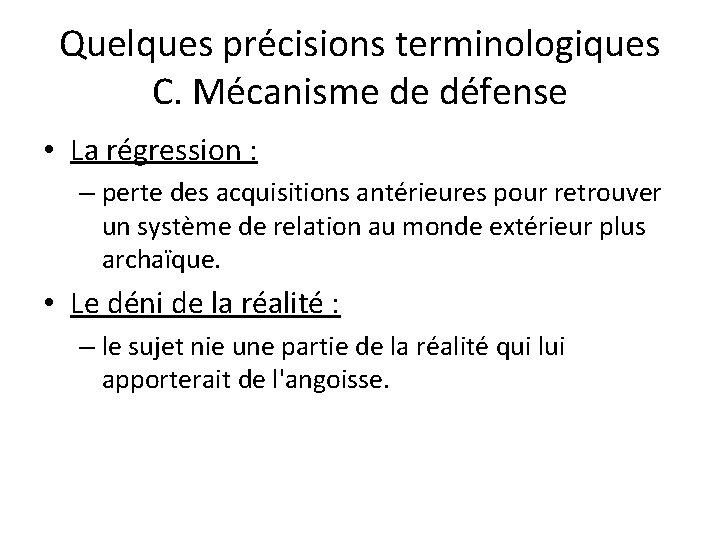 Quelques précisions terminologiques
C. Mécanisme de défense

• La régression :
– perte des acquisitions antérieures pour retrouver un système de relation au monde extérieur plus archaïque.

• Le déni de la réalité :
– le sujet nie une partie de la réalité qui lui apporterait de l'angoisse.